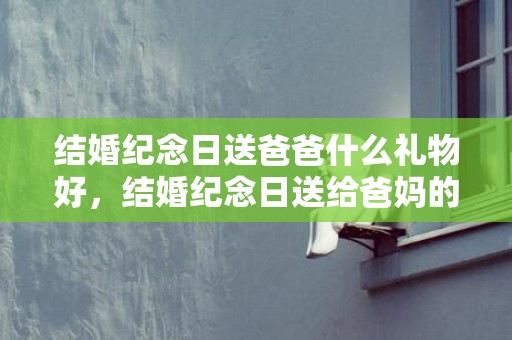 结婚纪念日送爸爸什么礼物好，结婚纪念日送给爸妈的